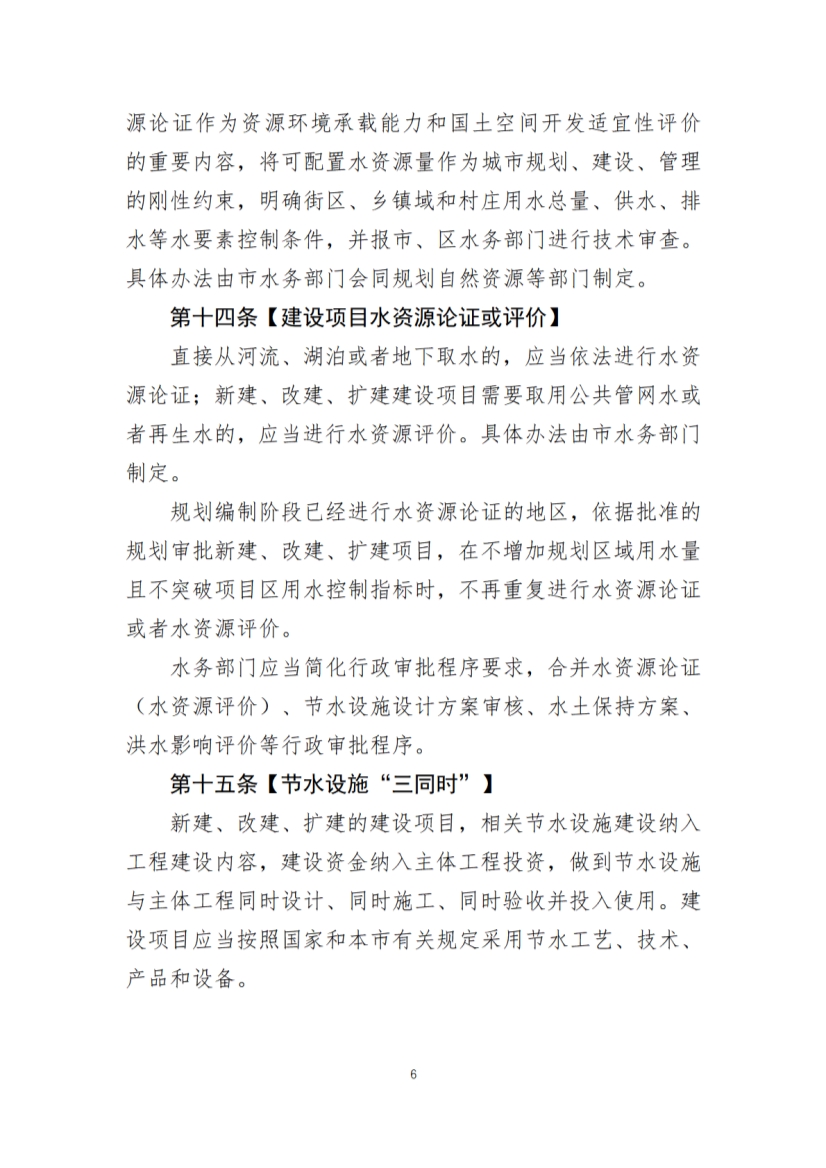 源论证作为资源环境承载能力和国土空间开发适宜性评价的重要内容，将可配置水资源量作为城市规划、建设、管理的刚性约束，明确街区、乡镇域和村庄用水总量、供水、排水等水要素控制条件，并报市、区水务部门进行技术审查。具体办法由市水务部门会同规划自然资源等部门制定。

第十四条【建设项目水资源论证或评价】

直接从河流、湖泊或者地下取水的，应当依法进行水资源论证；新建、改建、扩建建设项目需要取用公共管网水或者再生水的，应当进行水资源评价。具体办法由市水务部门制定。

规划编制阶段已经进行水资源论证的地区，依据批准的规划审批新建、改建、扩建项目，在不增加规划区域用水量且不突破项目区用水控制指标时，不再重复进行水资源论证或者水资源评价。

水务部门应当简化行政审批程序要求，合并水资源论证（水资源评价）、节水设施设计方案审核、水土保持方案、洪水影响评价等行政审批程序。

第十五条【节水设施“三同时”】

新建、改建、扩建的建设项目，相关节水设施建设纳入工程建设内容，建设资金纳入主体工程投资，做到节水设施与主体工程同时设计、同时施工、同时验收并投入使用。建设项目应当按照国家和本市有关规定采用节水工艺、技术、产品和设备。

6